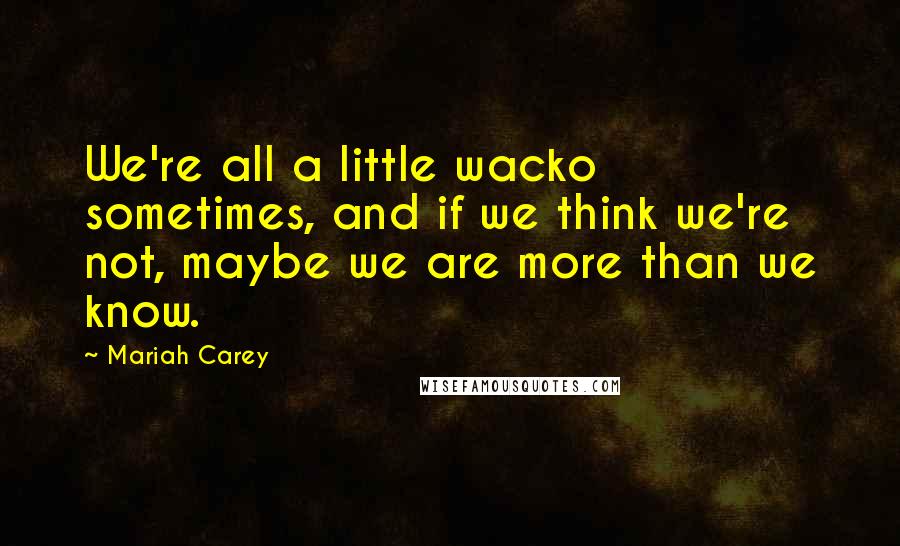 We're all a little wacko sometimes, and if we think we're not, maybe we are more than we know.

~ Mariah Carey

WISEFAMOUSQUOTES.COM